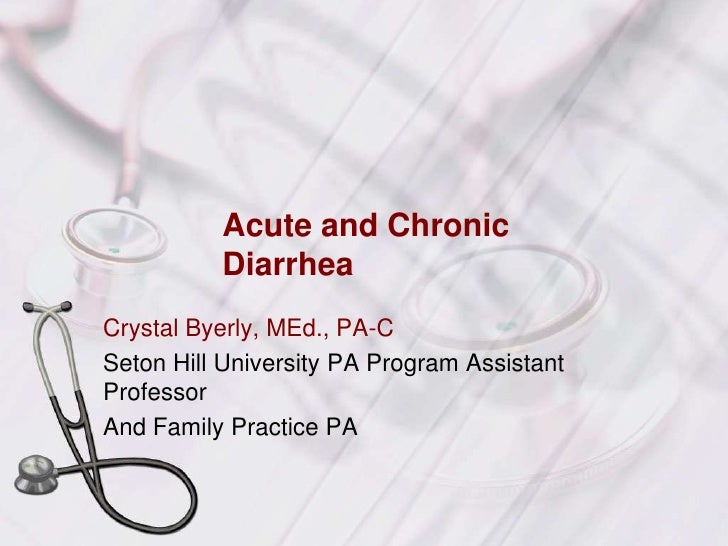 Acute and Chronic Diarrhea

Crystal Byerly, MEd., PA-C

Seton Hill University PA Program Assistant Professor

And Family Practice PA